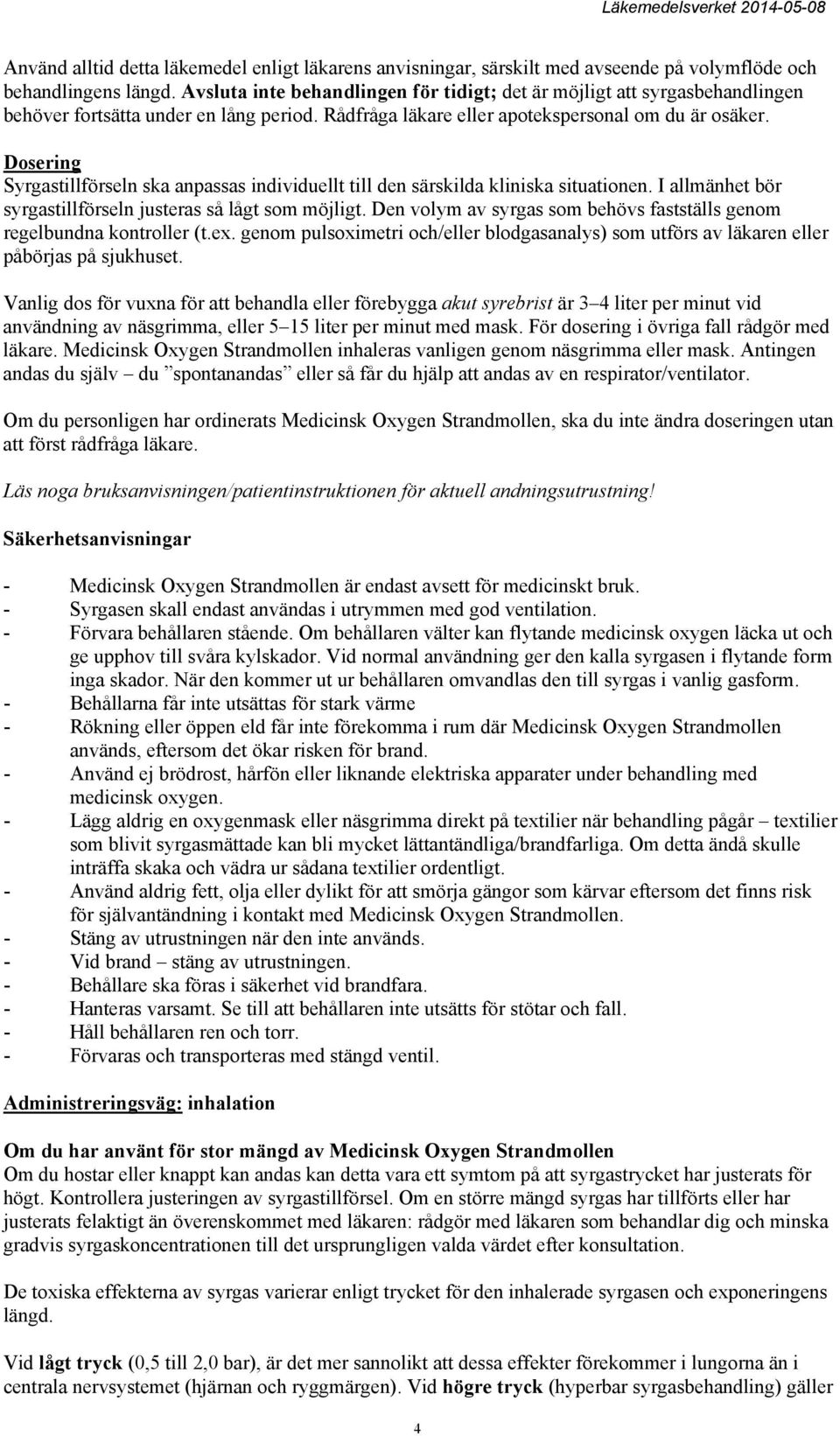 Läkemedelsverket 2014-05-08

Använd alltid detta läkemedel enligt läkarens anvisningar, särskilt med avseende på volymflöde och behandlingens längd. Avsluta inte behandlingen för tidigt; det är möjligt att syrgasbehandlingen behöver fortsätta under en lång period. Rådfråga läkare eller apotekspersonal om du är osäker.

Dosering
Syrgastillförseln ska anpassas individuellt till den särskilda kliniska situationen. I allmänhet bör syrgastillförseln justeras så lågt som möjligt. Den volym av syrgas som behövs fastställs genom regelbundna kontroller (t.ex. genom pulsoximetri och/eller blodgasanalys) som utförs av läkaren eller påbörjas på sjukhuset.

Vanlig dos för vuxna för att behandla eller förebygga akut syrebrist är 3–4 liter per minut vid användning av näsgrimma, eller 5–15 liter per minut med mask. För dosering i övriga fall rådgör med läkare. Medicinsk Oxygen Strandmollen inhaleras vanligen genom näsgrimma eller mask. Antingen andas du själv – du ”spontanandas” eller så får du hjälp att andas av en respirator/ventilator.

Om du personligen har ordinerats Medicinsk Oxygen Strandmollen, ska du inte ändra doseringen utan att först rådfråga läkare.

Läs noga bruksanvisningen/patientinstruktionen för aktuell andningsutrustning!

Säkerhetsanvisningar

- Medicinsk Oxygen Strandmollen är endast avsett för medicinskt bruk.
- Syrgasen skall endast användas i utrymmen med god ventilation.
- Förvara behållaren stående. Om behållaren välter kan flytande medicinsk oxygen läcka ut och ge upphov till svåra kylskador. Vid normal användning ger den kalla syrgasen i flytande form inga skador. När den kommer ut ur behållaren omvandlas den till syrgas i vanlig gasform.
- Behållarna får inte utsättas för stark värme
- Rökning eller öppen eld får inte förekomma i rum där Medicinsk Oxygen Strandmollen används, eftersom det ökar risken för brand.
- Använd ej brödrost, hårfön eller liknande elektriska apparater under behandling med medicinsk oxygen.
- Lägg aldrig en oxygenmask eller näsgrimma direkt på textilier när behandling pågår – textilier som blivit syrgasmättade kan bli mycket lättantändliga/brandfarliga. Om detta ändå skulle inträffa skaka och vädra ur sådana textilier ordentligt.
- Använd aldrig fett, olja eller dylikt för att smörja gängor som kärvar eftersom det finns risk för självantändning i kontakt med Medicinsk Oxygen Strandmollen.
- Stäng av utrustningen när den inte används.
- Vid brand – stäng av utrustningen.
- Behållare ska föras i säkerhet vid brandfara.
- Hanteras varsamt. Se till att behållaren inte utsätts för stötar och fall.
- Håll behållaren ren och torr.
- Förvaras och transporteras med stängd ventil.

Administreringsväg: inhalation

Om du har använt för stor mängd av Medicinsk Oxygen Strandmollen
Om du hostar eller knappt kan andas kan detta vara ett symtom på att syrgastrycket har justerats för högt. Kontrollera justeringen av syrgastillförsel. Om en större mängd syrgas har tillförts eller har justerats felaktigt än överenskommet med läkaren: rådgör med läkaren som behandlar dig och minska gradvis syrgaskoncentrationen till det ursprungligen valda värdet efter konsultation.

De toxiska effekterna av syrgas varierar enligt trycket för den inhalerade syrgasen och exponeringens längd.

Vid lågt tryck (0,5 till 2,0 bar), är det mer sannolikt att dessa effekter förekommer i lungorna än i centrala nervsystemet (hjärnan och ryggmärgen). Vid högre tryck (hyperbar syrgasbehandling) gäller

4